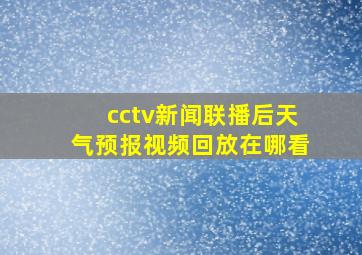 cctv新闻联播后天气预报视频回放在哪看